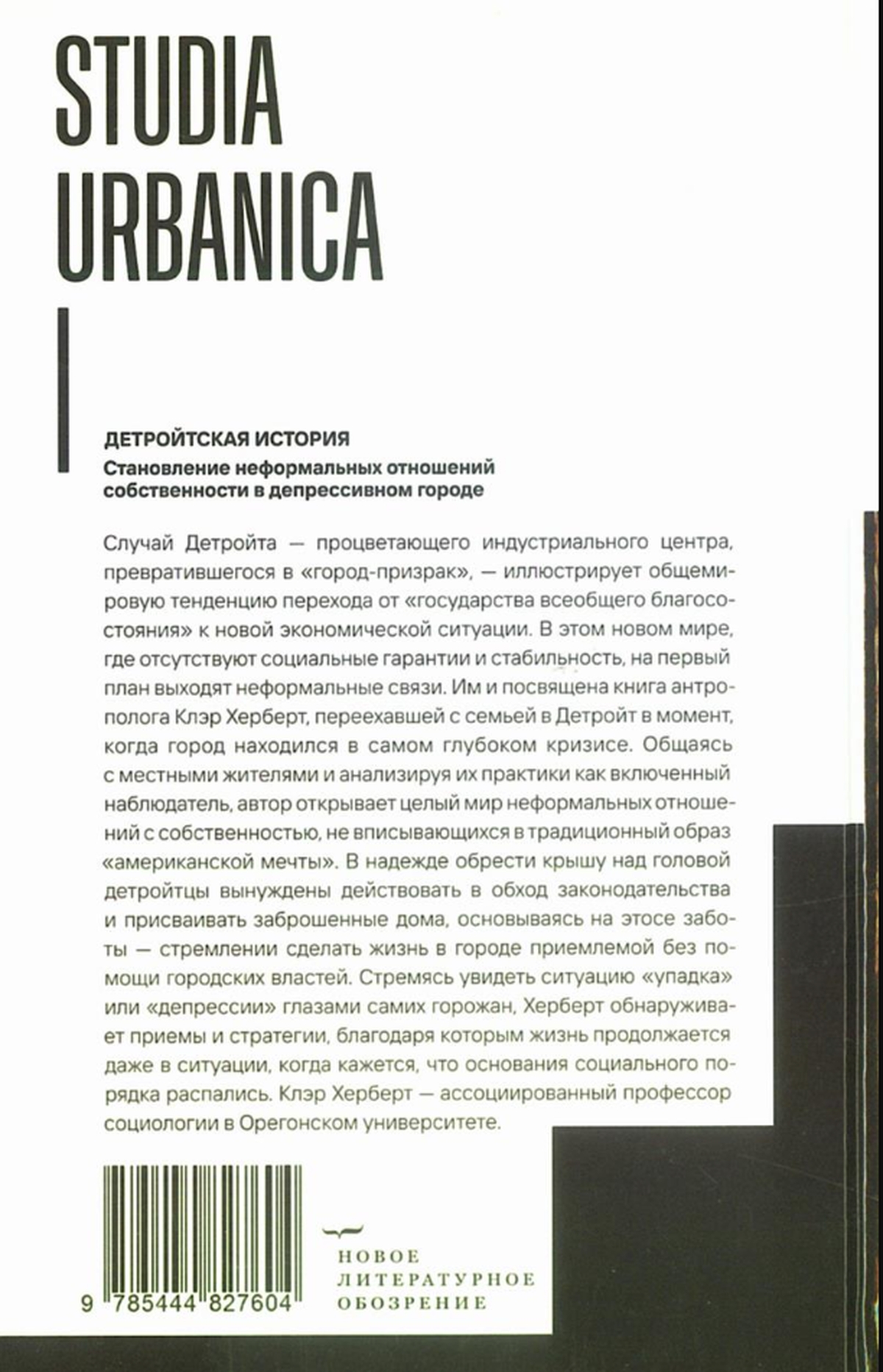 STUDIA URBANICA

ДЕТРОЙТСКАЯ ИСТОРИЯ

Становление неформальных отношений собственности в депрессивном городе

Случай Детройта — процветающего индустриального центра, превратившегося в «город-призрак», — иллюстрирует общемировую тенденцию перехода от «государства всеобщего благосостояния» к новой экономической ситуации. В этом новом мире, где отсутствуют социальные гарантии и стабильность, на первый план выходят неформальные связи. Им и посвящена книга антрополога Клэр Херберт, переехавшей с семьей в Детройт в момент, когда город находился в самом глубоком кризисе. Общаясь с местными жителями и анализируя их практики как включенный наблюдатель, автор открывает целый мир неформальных отношений с собственностью, не вписывающихся в традиционный образ «американской мечты». В надежде обрести крышу над головой детройтцы вынуждены действовать в обход законодательства и присваивать заброшенные дома, основываясь на этосе заботы — стремлении сделать жизнь в городе приемлемой без помощи городских властей. Стремясь увидеть ситуацию «упадка» или «депрессии» глазами самих горожан, Херберт обнаруживает приемы и стратегии, благодаря которым жизнь продолжается даже в ситуации, когда кажется, что основания социального порядка распались. Клэр Херберт — ассоциированный профессор социологии в Орегонском университете.

9 785444 827604

НОВОЕ
ЛИТЕРАТУРНОЕ
ОБОЗРЕНИЕ